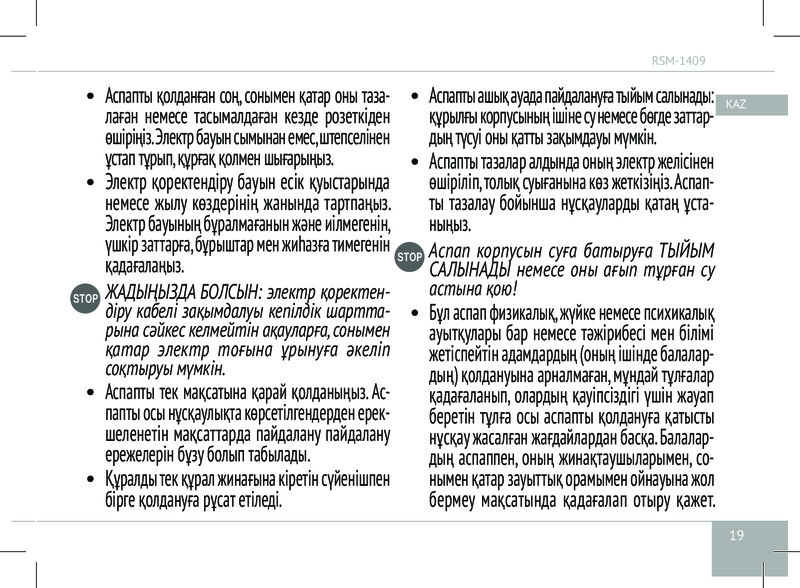 RSM-1409

KAZ

• Аспапты қолданған соң, сонымен қатар оны тазалаған немесе тасымалдаған кезде розеткіден өшіріңіз. Электр бауын сымынан емес, штепселінен ұстап тұрып, құрғақ қолмен шығарыңыз.

• Электр қоректендіру бауын есік қуыстарында немесе жылу көздерінің жанында тартпаңыз. Электр бауының бұралмағанын және иілмегенін, үшкір заттарға, бұрыштар мен жиһазға тимегенін қадағалаңыз.

STOP ЖАДЫҢЫЗДА БОЛСЫН: электр қоректендіру кабелі зақымдалуы кепілдік шарттарына сәйкес келмейтін ақауларға, сонымен қатар электр тоғына ұрынуға әкеліп соқтыруы мүмкін.

• Аспапты тек мақсатына қарай қолданыңыз. Аспапты осы нұсқаулықта көрсетілгендерден ерекшеленетін мақсаттарда пайдалану пайдалану ережелерін бұзу болып табылады.

• Құралды тек құрал жинағына кіретін сүйенішпен бірге қолдануға рұсат етіледі.

• Аспапты ашық ауада пайдалануға тыйым салынады: құрылғы корпусының ішіне су немесе бөгде заттардың түсуі оны қатты зақымдауы мүмкін.

• Аспапты тазалар алдында оның электр желісінен өшіріліп, толық суығанына көз жеткізіңіз. Аспапты тазалау бойынша нұсқауларды қатаң ұстаныңыз.

STOP Аспап корпусын суға батыруға ТЫЙЫМ САЛЫНАДЫ немесе оны ағып тұрған су астына қою!

• Бұл аспап физикалық, жүйке немесе психикалық ауытқулары бар немесе тәжірибесі мен білімі жетіспейтін адамдардың (оның ішінде балалардың) қолдануына арналмаған, мұндай тұлғалар қадағаланып, олардың қауіпсіздігі үшін жауап беретін тұлға осы аспапты қолдануға қатысты нұсқау жасалған жағдайлардан басқа. Балалардың аспаппен, оның жинақтаушыларымен, сонымен қатар зауыттық орамымен ойнауына жол бермеу мақсатында қадағалап отыру қажет.

19